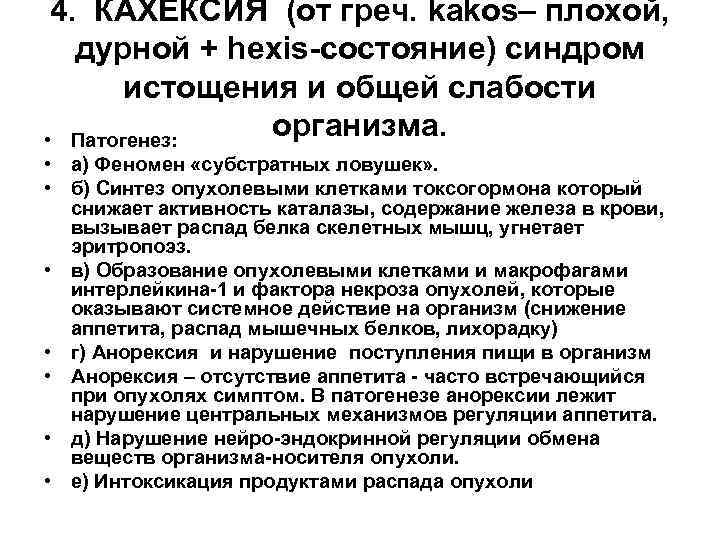 4. КАХЕКСИЯ (от греч. kakos– плохой, дурной + hexis-состояние) синдром истощения и общей слабости организма.

• Патогенез:
• а) Феномен «субстратных ловушек».
• б) Синтез опухолевыми клетками токсогормона который снижает активность каталазы, содержание железа в крови, вызывает распад белка скелетных мышц, угнетает эритропоэз.
• в) Образование опухолевыми клетками и макрофагами интерлейкина-1 и фактора некроза опухолей, которые оказывают системное действие на организм (снижение аппетита, распад мышечных белков, лихорадку)
• г) Анорексия и нарушение поступления пищи в организм
• Анорексия – отсутствие аппетита - часто встречающийся при опухолях симптом. В патогенезе анорексии лежит нарушение центральных механизмов регуляции аппетита.
• д) Нарушение нейро-эндокринной регуляции обмена веществ организма-носителя опухоли.
• е) Интоксикация продуктами распада опухоли